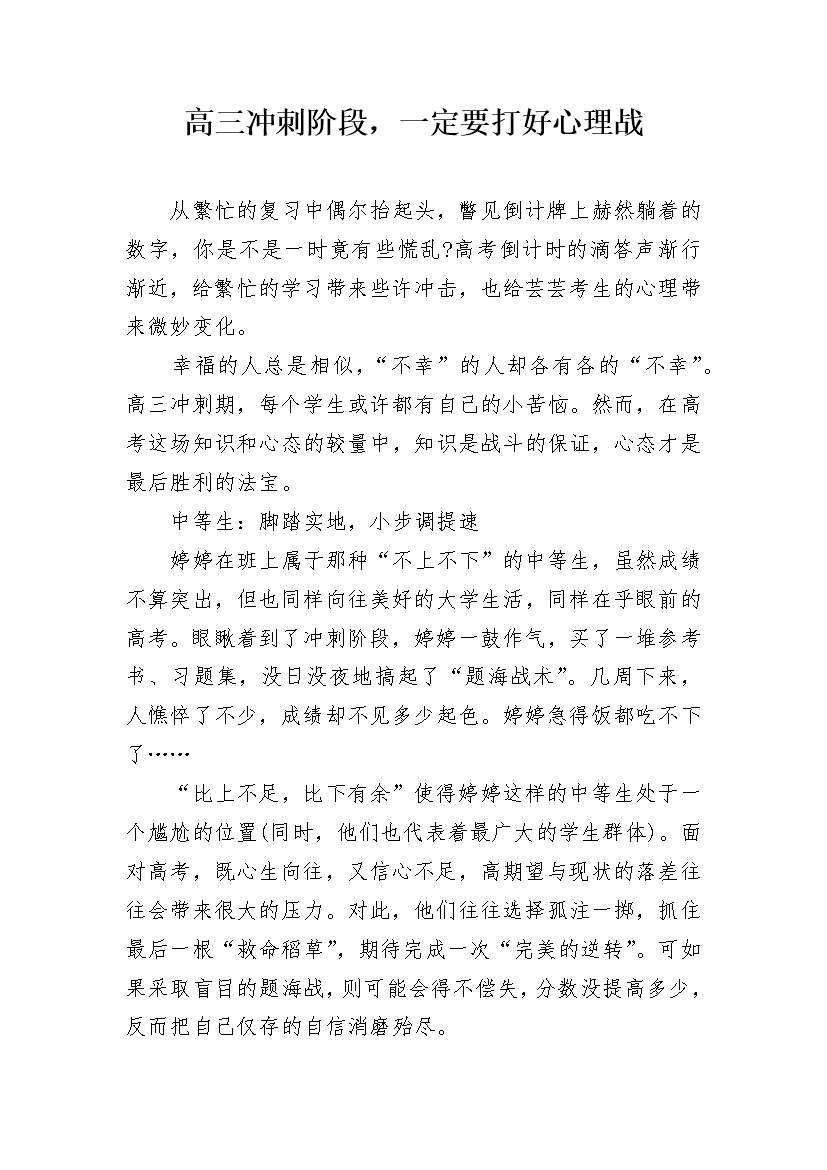 高三冲刺阶段，一定要打好心理战

从繁忙的复习中偶尔抬起头，瞥见倒计牌上赫然躺着的数字，你是不是一时竟有些慌乱?高考倒计时的滴答声渐行渐近，给繁忙的学习带来些许冲击，也给芸芸考生的心理带来微妙变化。

幸福的人总是相似，“不幸”的人却各有各的“不幸”。高三冲刺期，每个学生或许都有自己的小苦恼。然而，在高考这场知识和心态的较量中，知识是战斗的保证，心态才是最后胜利的法宝。

中等生：脚踏实地，小步调提速

婷婷在班上属于那种“不上不下”的中等生，虽然成绩不算突出，但也同样向往美好的大学生活，同样在乎眼前的高考。眼瞅着到了冲刺阶段，婷婷一鼓作气，买了一堆参考书、习题集，没日没夜地搞起了“题海战术”。几周下来，人憔悴了不少，成绩却不见多少起色。婷婷急得饭都吃不下了……

“比上不足，比下有余”使得婷婷这样的中等生处于一个尴尬的位置(同时，他们也代表着最广大的学生群体)。面对高考，既心生向往，又信心不足，高期望与现状的落差往往会带来很大的压力。对此，他们往往选择孤注一掷，抓住最后一根“救命稻草”，期待完成一次“完美的逆转”。可如果采取盲目的题海战，则可能会得不偿失，分数没提高多少，反而把自己仅存的自信消磨殆尽。